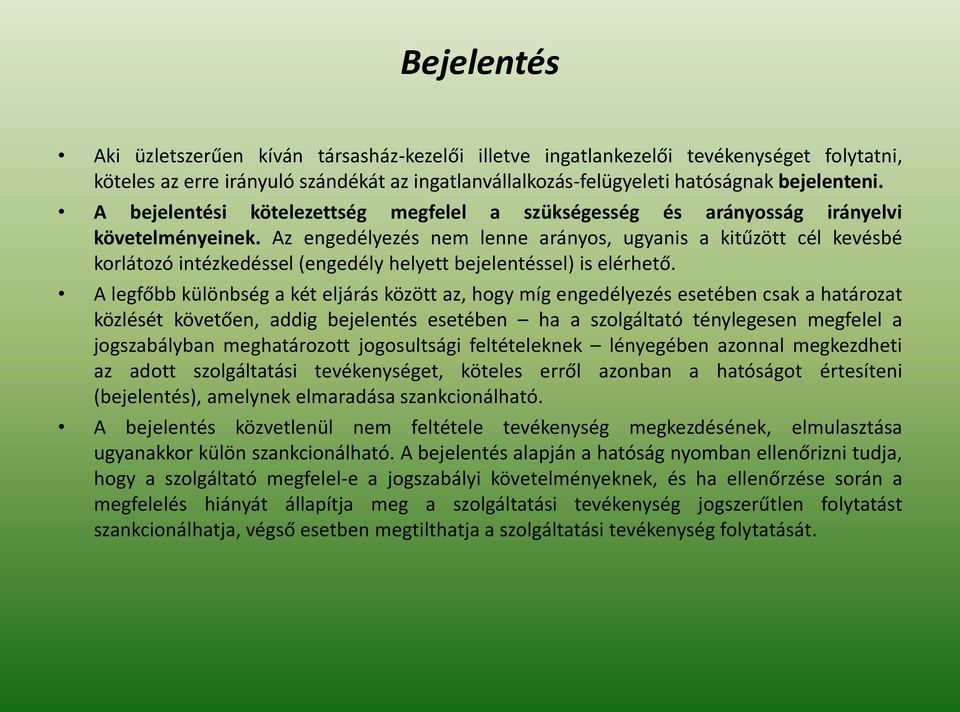 Bejelentés

• Aki üzletszerűen kíván társasház-kezelői illetve ingatlankezelői tevékenységet folytatni, köteles az erre irányuló szándékát az ingatlanvállalkozás-felügyeleti hatóságnak bejelenteni.

• A bejelentési kötelezettség megfelel a szükségesség és arányosság irányelvi követelményeinek. Az engedélyezés nem lenne arányos, ugyanis a kitűzött cél kevésbé korlátozó intézkedéssel (engedély helyett bejelentéssel) is elérhető.

• A legfőbb különbség a két eljárás között az, hogy míg engedélyezés esetében csak a határozat közlését követően, addig bejelentés esetében – ha a szolgáltató ténylegesen megfelel a jogszabályban meghatározott jogosultsági feltételeknek – lényegében azonnal megkezdheti az adott szolgáltatási tevékenységet, köteles erről azonban a hatóságot értesíteni (bejelentés), amelynek elmaradása szankcionálható.

• A bejelentés közvetlenül nem feltétele tevékenység megkezdésének, elmulasztása ugyanakkor külön szankcionálható. A bejelentés alapján a hatóság nyomban ellenőrizni tudja, hogy a szolgáltató megfelel-e a jogszabályi követelményeknek, és ha ellenőrzése során a megfelelés hiányát állapítja meg a szolgáltatási tevékenység jogszerűtlen folytatást szankcionálhatja, végső esetben megtilthatja a szolgáltatási tevékenység folytatását.